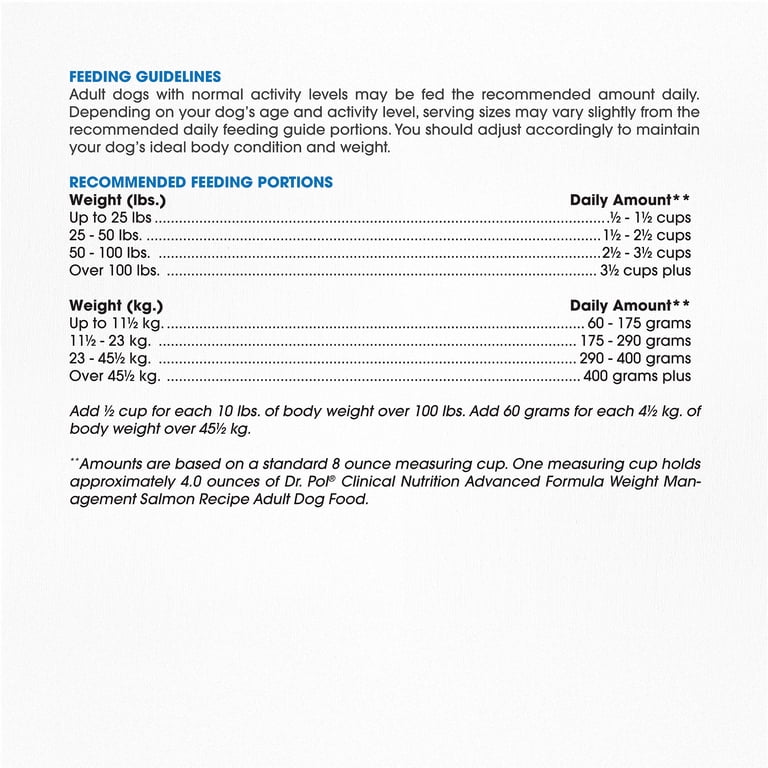 FEEDING GUIDELINES
Adult dogs with normal activity levels may be fed the recommended amount daily. Depending on your dog's age and activity level, serving sizes may vary slightly from the recommended daily feeding guide portions. You should adjust accordingly to maintain your dog's ideal body condition and weight.

RECOMMENDED FEEDING PORTIONS
Weight (lbs.) Daily Amount**
Up to 25 lbs ½ - 1½ cups
25 - 50 lbs. 1½ - 2½ cups
50 - 100 lbs. 2½ - 3½ cups
Over 100 lbs. 3½ cups plus

Weight (kg.) Daily Amount**
Up to 11½ kg. 60 - 175 grams
11½ - 23 kg. 175 - 290 grams
23 - 45½ kg. 290 - 400 grams
Over 45½ kg. 400 grams plus

Add ½ cup for each 10 lbs. of body weight over 100 lbs. Add 60 grams for each 4½ kg. of body weight over 45½ kg.

**Amounts are based on a standard 8 ounce measuring cup. One measuring cup holds approximately 4.0 ounces of Dr. Pol® Clinical Nutrition Advanced Formula Weight Management Salmon Recipe Adult Dog Food.